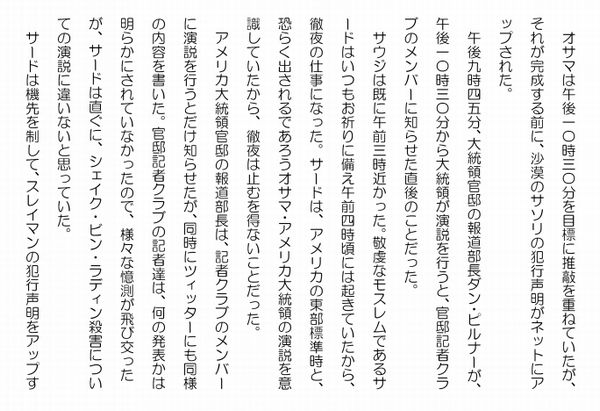 オサマは午後一〇時三〇分を目標に推敲を重ねていたが、それが完成する前に、沙漠のサソリの犯行声明がネットにアップされた。

午後九時四五分、大統領官邸の報道部長ダン・ピルナーが、午後一〇時三〇分から大統領が演説を行うと、官邸記者クラブのメンバーに知らせた直後のことだった。

サウジは既に午前三時近かった。敬虔なモスレムであるサードはいつもお祈りに備え午前四時頃には起きていたから、徹夜の仕事になった。サードは、アメリカの東部標準時と、恐らく出されるであろうオサマ・アメリカ大統領の演説を意識していたから、徹夜は止むを得ないことだった。

アメリカ大統領官邸の報道部長は、記者クラブのメンバーに演説を行うとだけ知らせたが、同時にツィッターにも同様の内容を書いた。官邸記者クラブの記者達は、何の発表かは明らかにされていなかったので、様々な憶測が飛び交ったが、サードは直ぐに、シェイク・ビン・ラディン殺害についての演説に違いないと思っていた。

サードは機先を制して、スレイマンの犯行声明をアップす